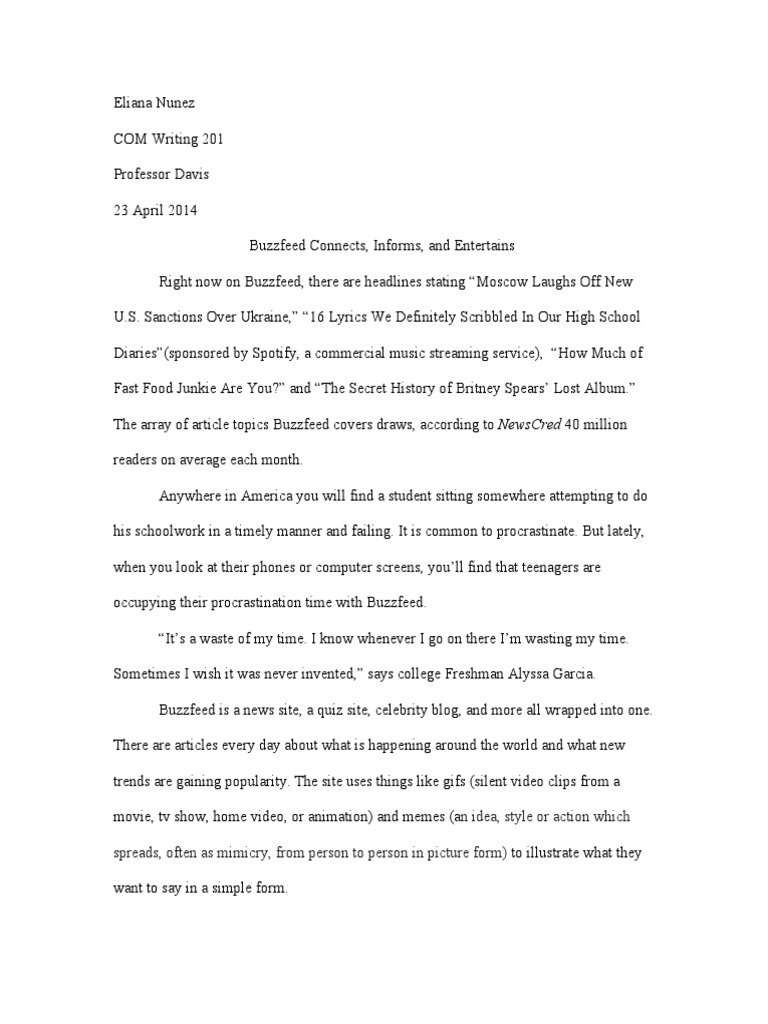 Eliana Nunez

COM Writing 201

Professor Davis

23 April 2014

Buzzfeed Connects, Informs, and Entertains

Right now on Buzzfeed, there are headlines stating “Moscow Laughs Off New U.S. Sanctions Over Ukraine,” “16 Lyrics We Definitely Scribbled In Our High School Diaries”(sponsored by Spotify, a commercial music streaming service), “How Much of Fast Food Junkie Are You?” and “The Secret History of Britney Spears’ Lost Album.” The array of article topics Buzzfeed covers draws, according to NewsCred 40 million readers on average each month.

Anywhere in America you will find a student sitting somewhere attempting to do his schoolwork in a timely manner and failing. It is common to procrastinate. But lately, when you look at their phones or computer screens, you’ll find that teenagers are occupying their procrastination time with Buzzfeed.

“It’s a waste of my time. I know whenever I go on there I’m wasting my time. Sometimes I wish it was never invented,” says college Freshman Alyssa Garcia.

Buzzfeed is a news site, a quiz site, celebrity blog, and more all wrapped into one. There are articles every day about what is happening around the world and what new trends are gaining popularity. The site uses things like gifs (silent video clips from a movie, tv show, home video, or animation) and memes (an idea, style or action which spreads, often as mimicry, from person to person in picture form) to illustrate what they want to say in a simple form.